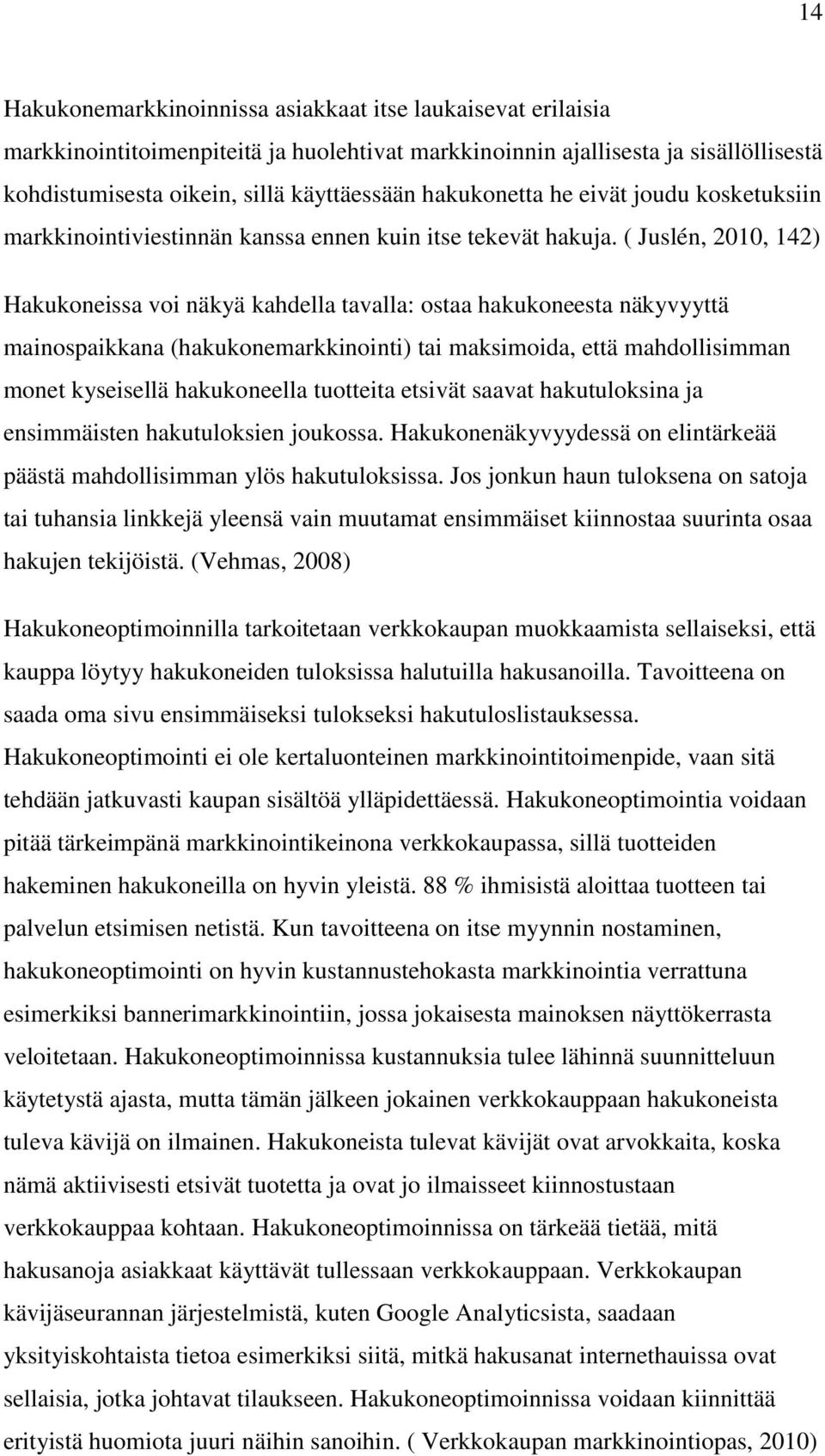 14

Hakukonemarkkinoinnissa asiakkaat itse laukaisevat erilaisia markkinointitoimenpiteitä ja huolehtivat markkinoinnin ajallisesta ja sisällöllisestä kohdistumisesta oikein, sillä käyttäessään hakukonetta he eivät joudu kosketuksiin markkinointiviestinnän kanssa ennen kuin itse tekevät hakuja. ( Juslén, 2010, 142)

Hakukoneissa voi näkyä kahdella tavalla: ostaa hakukoneesta näkyvyyttä mainospaikkana (hakukonemarkkinointi) tai maksimoida, että mahdollisimman monet kyseisellä hakukoneella tuotteita etsivät saavat hakutuloksina ja ensimmäisten hakutuloksien joukossa. Hakukonenäkyvyydessä on elintärkeää päästä mahdollisimman ylös hakutuloksissa. Jos jonkun haun tuloksena on satoja tai tuhansia linkkejä yleensä vain muutamat ensimmäiset kiinnostaa suurinta osaa hakujen tekijöistä. (Vehmas, 2008)

Hakukoneoptimoinnilla tarkoitetaan verkkokaupan muokkaamista sellaiseksi, että kauppa löytyy hakukoneiden tuloksissa halutuilla hakusanoilla. Tavoitteena on saada oma sivu ensimmäiseksi tulokseksi hakutuloslistauksessa. Hakukoneoptimointi ei ole kertaluonteinen markkinointitoimenpide, vaan sitä tehdään jatkuvasti kaupan sisältöä ylläpidettäessä. Hakukoneoptimointia voidaan pitää tärkeimpänä markkinointikeinona verkkokaupassa, sillä tuotteiden hakeminen hakukoneilla on hyvin yleistä. 88 % ihmisistä aloittaa tuotteen tai palvelun etsimisen netistä. Kun tavoitteena on itse myynnin nostaminen, hakukoneoptimointi on hyvin kustannustehokasta markkinointia verrattuna esimerkiksi bannerimarkkinointiin, jossa jokaisesta mainoksen näyttökerrasta veloitetaan. Hakukoneoptimoinnissa kustannuksia tulee lähinnä suunnitteluun käytetystä ajasta, mutta tämän jälkeen jokainen verkkokauppaan hakukoneista tuleva kävijä on ilmainen. Hakukoneista tulevat kävijät ovat arvokkaita, koska nämä aktiivisesti etsivät tuotetta ja ovat jo ilmaisseet kiinnostustaan verkkokauppaa kohtaan. Hakukoneoptimoinnissa on tärkeää tietää, mitä hakusanoja asiakkaat käyttävät tullessaan verkkokauppaan. Verkkokaupan kävijäseurannan järjestelmistä, kuten Google Analyticsista, saadaan yksityiskohtaista tietoa esimerkiksi siitä, mitkä hakusanat internethauissa ovat sellaisia, jotka johtavat tilaukseen. Hakukoneoptimoinnissa voidaan kiinnittää erityistä huomiota juuri näihin sanoihin. ( Verkkokaupan markkinointiopas, 2010)